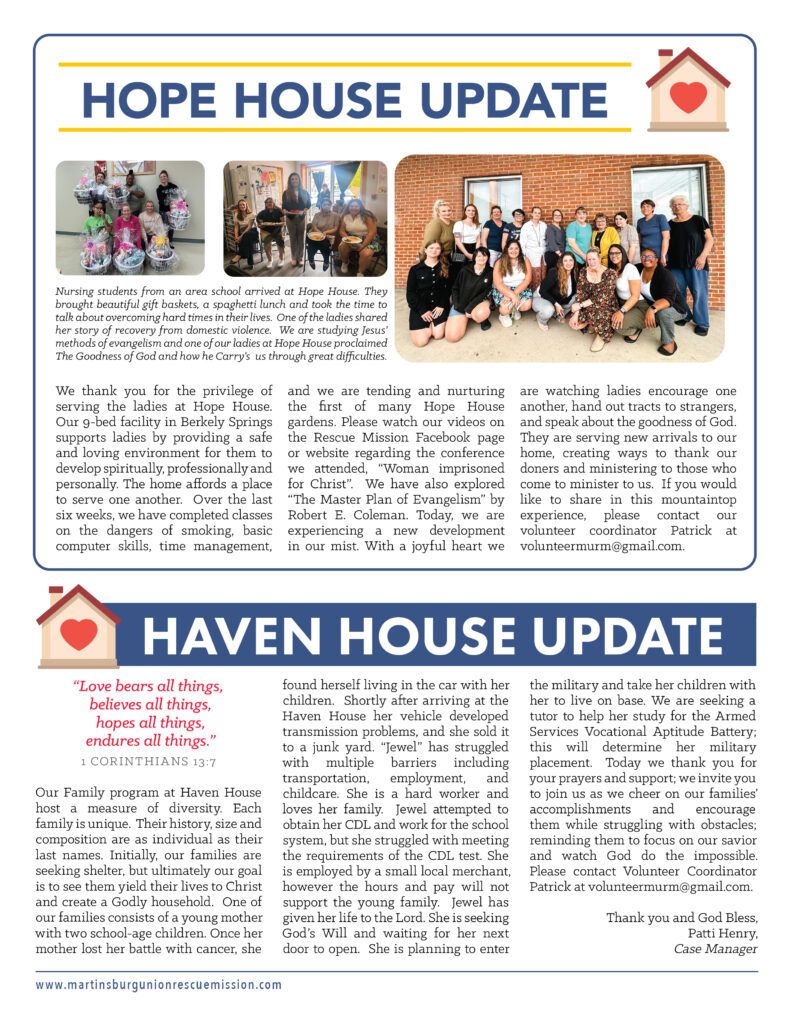 HOPE HOUSE UPDATE

Nursing students from an area school arrived at Hope House. They brought beautiful gift baskets, a spaghetti lunch and took the time to talk about overcoming hard times in their lives. One of the ladies shared her story of recovery from domestic violence. We are studying Jesus' methods of evangelism and one of our ladies at Hope House proclaimed The Goodness of God and how he Carry's us through great difficulties.

We thank you for the privilege of serving the ladies at Hope House. Our 9-bed facility in Berkely Springs supports ladies by providing a safe and loving environment for them to develop spiritually, professionally and personally. The home affords a place to serve one another. Over the last six weeks, we have completed classes on the dangers of smoking, basic computer skills, time management, and we are tending and nurturing the first of many Hope House gardens. Please watch our videos on the Rescue Mission Facebook page or website regarding the conference we attended, "Woman imprisoned for Christ". We have also explored "The Master Plan of Evangelism" by Robert E. Coleman. Today, we are experiencing a new development in our mist. With a joyful heart we are watching ladies encourage one another, hand out tracts to strangers, and speak about the goodness of God. They are serving new arrivals to our home, creating ways to thank our doners and ministering to those who come to minister to us. If you would like to share in this mountaintop experience, please contact our volunteer coordinator Patrick at volunteermurm@gmail.com.

HAVEN HOUSE UPDATE

"Love bears all things, believes all things, hopes all things, endures all things."
1 CORINTHIANS 13:7

Our Family program at Haven House host a measure of diversity. Each family is unique. Their history, size and composition are as individual as their last names. Initially, our families are seeking shelter, but ultimately our goal is to see them yield their lives to Christ and create a Godly household. One of our families consists of a young mother with two school-age children. Once her mother lost her battle with cancer, she found herself living in the car with her children. Shortly after arriving at the Haven House her vehicle developed transmission problems, and she sold it to a junk yard. "Jewel" has struggled with multiple barriers including transportation, employment, and childcare. She is a hard worker and loves her family. Jewel attempted to obtain her CDL and work for the school system, but she struggled with meeting the requirements of the CDL test. She is employed by a small local merchant, however the hours and pay will not support the young family. Jewel has given her life to the Lord. She is seeking God's Will and waiting for her next door to open. She is planning to enter the military and take her children with her to live on base. We are seeking a tutor to help her study for the Armed Services Vocational Aptitude Battery; this will determine her military placement. Today we thank you for your prayers and support; we invite you to join us as we cheer on our families' accomplishments and encourage them while struggling with obstacles; reminding them to focus on our savior and watch God do the impossible. Please contact Volunteer Coordinator Patrick at volunteermurm@gmail.com.

Thank you and God Bless,
Patti Henry,
Case Manager

www.martinsburgunionrescuemission.com